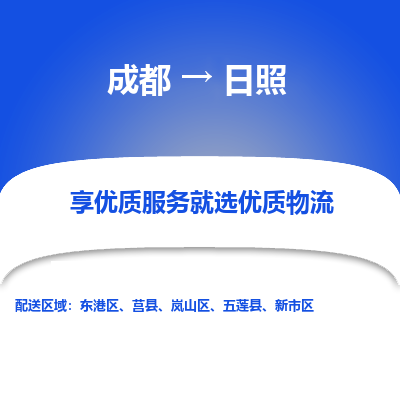 成都 → 日照

享优质服务就选优质物流

配送区域：东港区、莒县、岚山区、五莲县、新市区